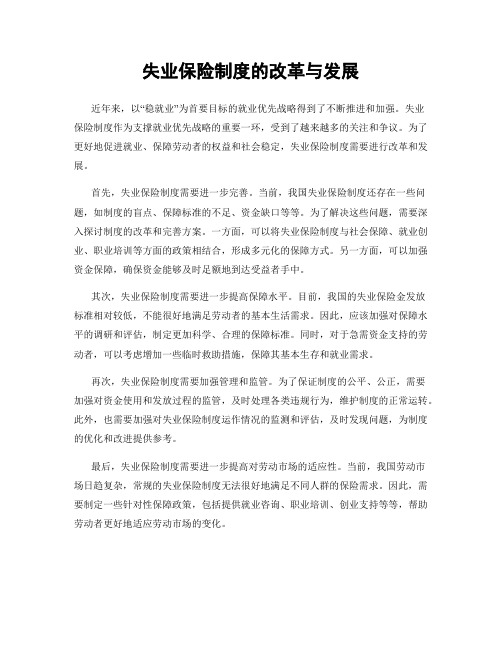 失业保险制度的改革与发展

近年来，以“稳就业”为首要目标的就业优先战略得到了不断推进和加强。失业保险制度作为支撑就业优先战略的重要一环，受到了越来越多的关注和争议。为了更好地促进就业、保障劳动者的权益和社会稳定，失业保险制度需要进行改革和发展。

首先，失业保险制度需要进一步完善。当前，我国失业保险制度还存在一些问题，如制度的盲点、保障标准的不足、资金缺口等等。为了解决这些问题，需要深入探讨制度的改革和完善方案。一方面，可以将失业保险制度与社会保障、就业创业、职业培训等方面的政策相结合，形成多元化的保障方式。另一方面，可以加强资金保障，确保资金能够及时足额地到达受益者手中。

其次，失业保险制度需要进一步提高保障水平。目前，我国的失业保险金发放标准相对较低，不能很好地满足劳动者的基本生活需求。因此，应该加强对保障水平的调研和评估，制定更加科学、合理的保障标准。同时，对于急需资金支持的劳动者，可以考虑增加一些临时救助措施，保障其基本生存和就业需求。

再次，失业保险制度需要加强管理和监管。为了保证制度的公平、公正，需要加强对资金使用和发放过程的监管，及时处理各类违规行为，维护制度的正常运转。此外，也需要加强对失业保险制度运作情况的监测和评估，及时发现问题，为制度的优化和改进提供参考。

最后，失业保险制度需要进一步提高对劳动市场的适应性。当前，我国劳动市场日趋复杂，常规的失业保险制度无法很好地满足不同人群的保险需求。因此，需要制定一些针对性保障政策，包括提供就业咨询、职业培训、创业支持等等，帮助劳动者更好地适应劳动市场的变化。